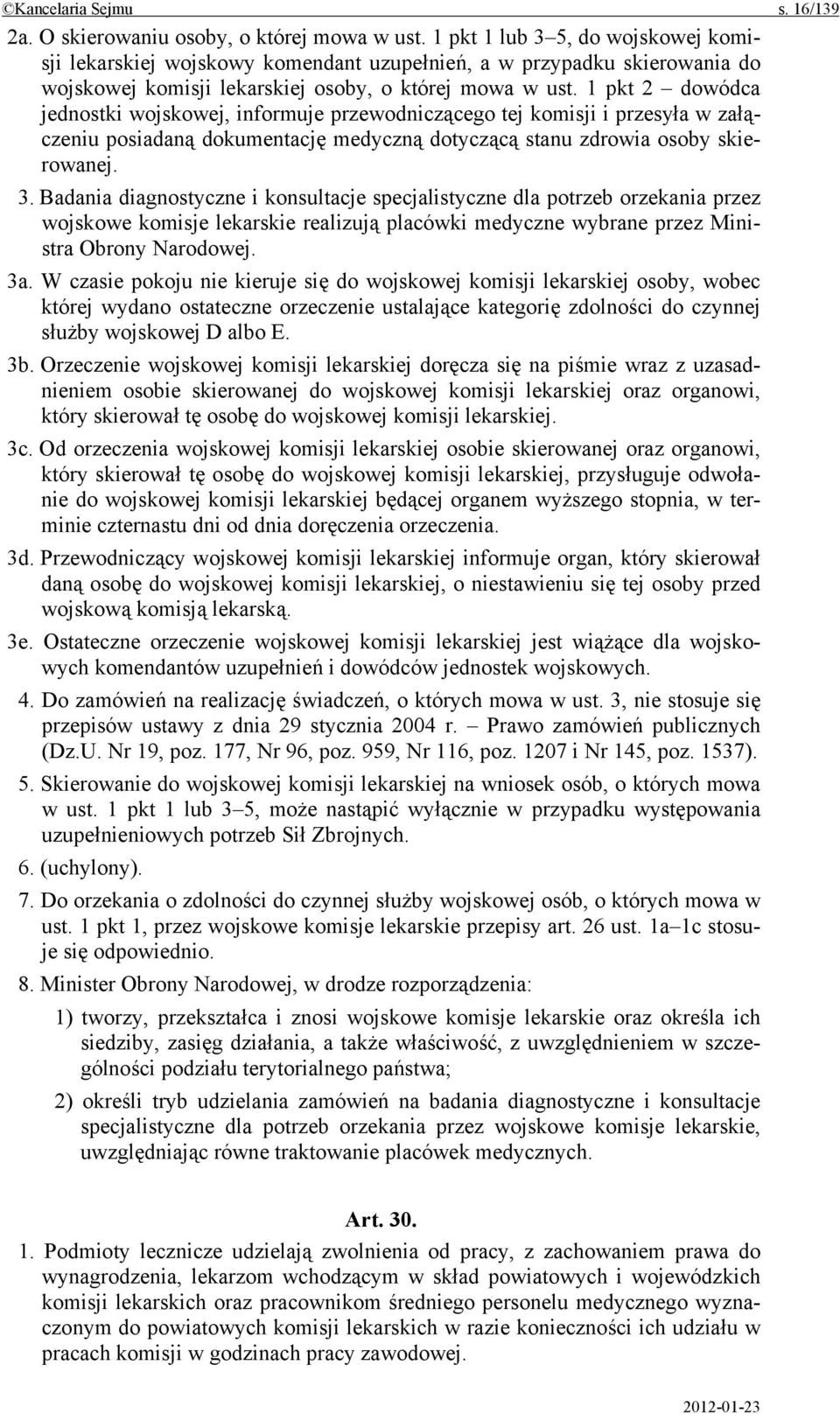 ©Kancelaria Sejmu s. 16/139

2a. O skierowaniu osoby, o której mowa w ust. 1 pkt 1 lub 3–5, do wojskowej komisji lekarskiej wojskowy komendant uzupełnień, a w przypadku skierowania do wojskowej komisji lekarskiej osoby, o której mowa w ust. 1 pkt 2 – dowódca jednostki wojskowej, informuje przewodniczącego tej komisji i przesyła w załączeniu posiadaną dokumentację medyczną dotyczącą stanu zdrowia osoby skierowanej.

3. Badania diagnostyczne i konsultacje specjalistyczne dla potrzeb orzekania przez wojskowe komisje lekarskie realizują placówki medyczne wybrane przez Ministra Obrony Narodowej.

3a. W czasie pokoju nie kieruje się do wojskowej komisji lekarskiej osoby, wobec której wydano ostateczne orzeczenie ustalające kategorię zdolności do czynnej służby wojskowej D albo E.

3b. Orzeczenie wojskowej komisji lekarskiej doręcza się na piśmie wraz z uzasadnieniem osobie skierowanej do wojskowej komisji lekarskiej oraz organowi, który skierował tę osobę do wojskowej komisji lekarskiej.

3c. Od orzeczenia wojskowej komisji lekarskiej osobie skierowanej oraz organowi, który skierował tę osobę do wojskowej komisji lekarskiej, przysługuje odwołanie do wojskowej komisji lekarskiej będącej organem wyższego stopnia, w terminie czternastu dni od dnia doręczenia orzeczenia.

3d. Przewodniczący wojskowej komisji lekarskiej informuje organ, który skierował daną osobę do wojskowej komisji lekarskiej, o niestawieniu się tej osoby przed wojskową komisją lekarską.

3e. Ostateczne orzeczenie wojskowej komisji lekarskiej jest wiążące dla wojskowych komendantów uzupełnień i dowódców jednostek wojskowych.

4. Do zamówień na realizację świadczeń, o których mowa w ust. 3, nie stosuje się przepisów ustawy z dnia 29 stycznia 2004 r. – Prawo zamówień publicznych (Dz.U. Nr 19, poz. 177, Nr 96, poz. 959, Nr 116, poz. 1207 i Nr 145, poz. 1537).

5. Skierowanie do wojskowej komisji lekarskiej na wniosek osób, o których mowa w ust. 1 pkt 1 lub 3–5, może nastąpić wyłącznie w przypadku występowania uzupełnieniowych potrzeb Sił Zbrojnych.

6. (uchylony).

7. Do orzekania o zdolności do czynnej służby wojskowej osób, o których mowa w ust. 1 pkt 1, przez wojskowe komisje lekarskie przepisy art. 26 ust. 1a–1c stosuje się odpowiednio.

8. Minister Obrony Narodowej, w drodze rozporządzenia:

1) tworzy, przekształca i znosi wojskowe komisje lekarskie oraz określa ich siedziby, zasięg działania, a także właściwość, z uwzględnieniem w szczególności podziału terytorialnego państwa;

2) określi tryb udzielania zamówień na badania diagnostyczne i konsultacje specjalistyczne dla potrzeb orzekania przez wojskowe komisje lekarskie, uwzględniając równe traktowanie placówek medycznych.

Art. 30.

1. Podmioty lecznicze udzielają zwolnienia od pracy, z zachowaniem prawa do wynagrodzenia, lekarzom wchodzącym w skład powiatowych i wojewódzkich komisji lekarskich oraz pracownikom średniego personelu medycznego wyznaczonym do powiatowych komisji lekarskich w razie konieczności ich udziału w pracach komisji w godzinach pracy zawodowej.

2012-01-23